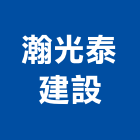 瀚光泰
建設